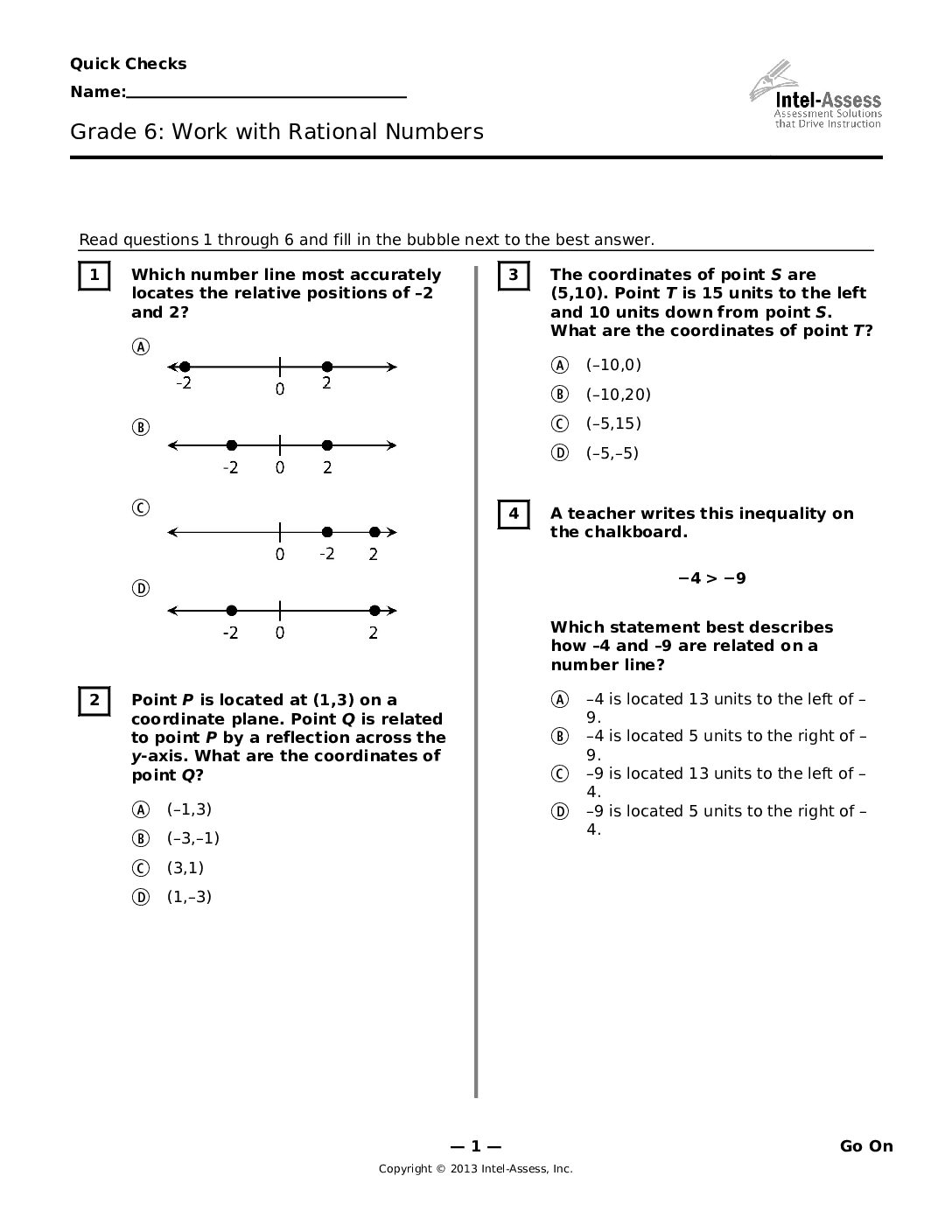 Quick Checks

Name:____

Intel-Assess
Assessment Solutions that Drive Instruction

Grade 6: Work with Rational Numbers

Read questions 1 through 6 and fill in the bubble next to the best answer.

1 Which number line most accurately locates the relative positions of –2 and 2?

A
-2 0 2

B
-2 0 2

C
0 -2 2

D
-2 0 2

2 Point P is located at (1,3) on a coordinate plane. Point Q is related to point P by a reflection across the y-axis. What are the coordinates of point Q?

A (–1,3)
B (–3,–1)
C (3,1)
D (1,–3)

3 The coordinates of point S are (5,10). Point T is 15 units to the left and 10 units down from point S. What are the coordinates of point T?

A (–10,0)
B (–10,20)
C (–5,15)
D (–5,–5)

4 A teacher writes this inequality on the chalkboard.

$-4 > -9$

Which statement best describes how –4 and –9 are related on a number line?

A –4 is located 13 units to the left of –9.
B –4 is located 5 units to the right of –9.
C –9 is located 13 units to the left of –4.
D –9 is located 5 units to the right of –4.

— 1 —

Go On

Copyright © 2013 Intel-Assess, Inc.